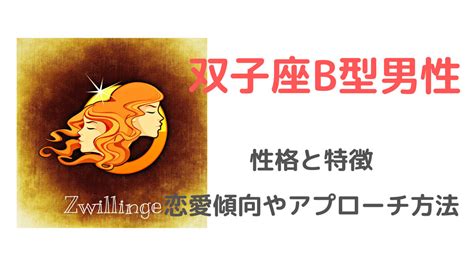 双子座B型男性

性格と特徴

Zwillinge 恋愛傾向やアプローチ方法